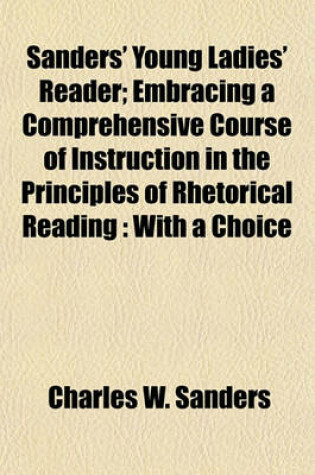 Sanders' Young Ladies' Reader; Embracing a Comprehensive Course of Instruction in the Principles of Rhetorical Reading : With a Choice

Charles W. Sanders